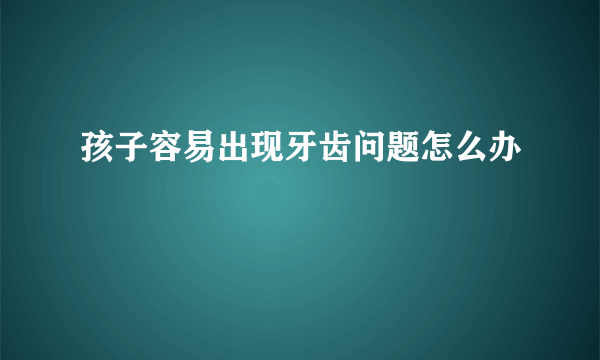 孩子容易出现牙齿问题怎么办